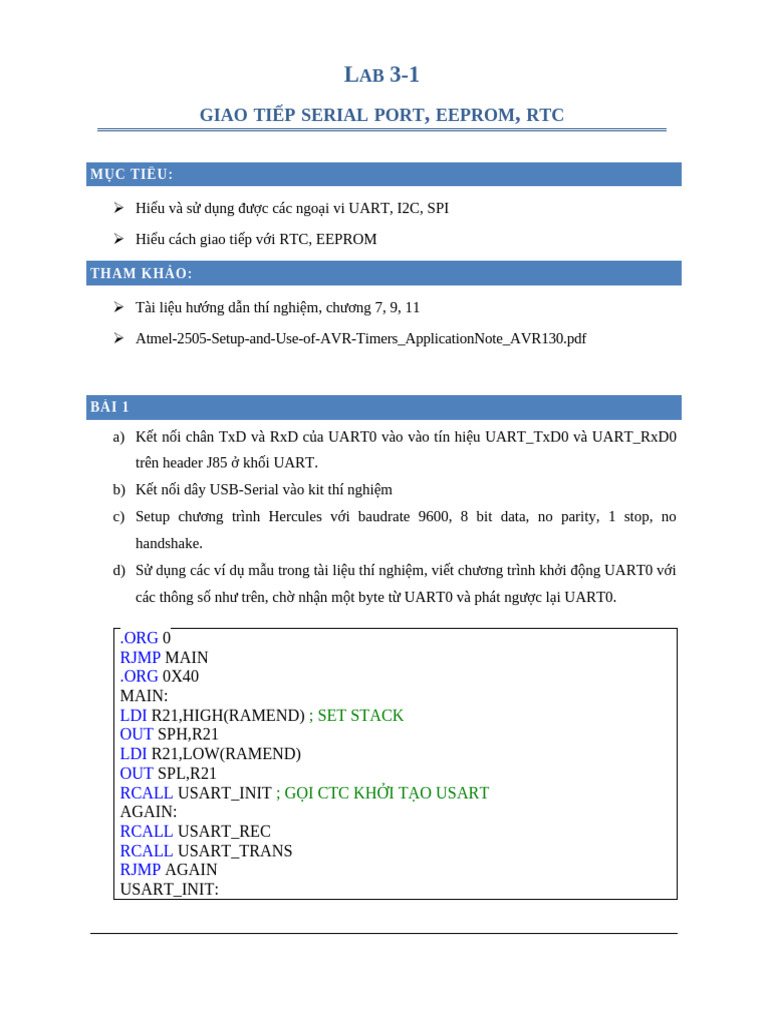 LAB 3-1

GIAO TIẾP SERIAL PORT, EEPROM, RTC

MỤC TIÊU:

➢ Hiểu và sử dụng được các ngoại vi UART, I2C, SPI

➢ Hiểu cách giao tiếp với RTC, EEPROM

THAM KHẢO:

➢ Tài liệu hướng dẫn thí nghiệm, chương 7, 9, 11

➢ Atmel-2505-Setup-and-Use-of-AVR-Timers_ApplicationNote_AVR130.pdf

BÀI 1

a) Kết nối chân TxD và RxD của UART0 vào vào tín hiệu UART_TxD0 và UART_RxD0 trên header J85 ở khối UART.

b) Kết nối dây USB-Serial vào kit thí nghiệm

c) Setup chương trình Hercules với baudrate 9600, 8 bit data, no parity, 1 stop, no handshake.

d) Sử dụng các ví dụ mẫu trong tài liệu thí nghiệm, viết chương trình khởi động UART0 với các thông số như trên, chờ nhận một byte từ UART0 và phát ngược lại UART0.

.ORG 0
RJMP MAIN
.ORG 0X40
MAIN:
LDI R21,HIGH(RAMEND) ; SET STACK
OUT SPH,R21
LDI R21,LOW(RAMEND)
OUT SPL,R21
RCALL USART_INIT ; GỌI CTC KHỞI TẠO USART
AGAIN:
RCALL USART_REC
RCALL USART_TRANS
RJMP AGAIN
USART_INIT: